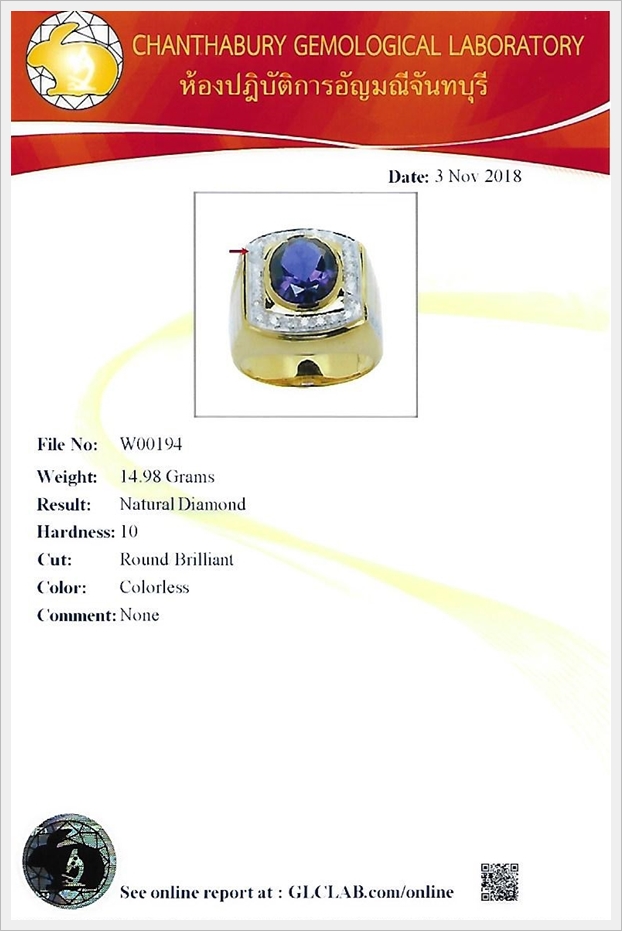 CHANTHABURY GEMOLOGICAL LABORATORY
ห้องปฏิบัติการอัญมณีจันทบุรี

Date: 3 Nov 2018

File No: W00194
Weight: 14.98 Grams
Result: Natural Diamond
Hardness: 10
Cut: Round Brilliant
Color: Colorless
Comment: None

See online report at : GLCLAB.com/online